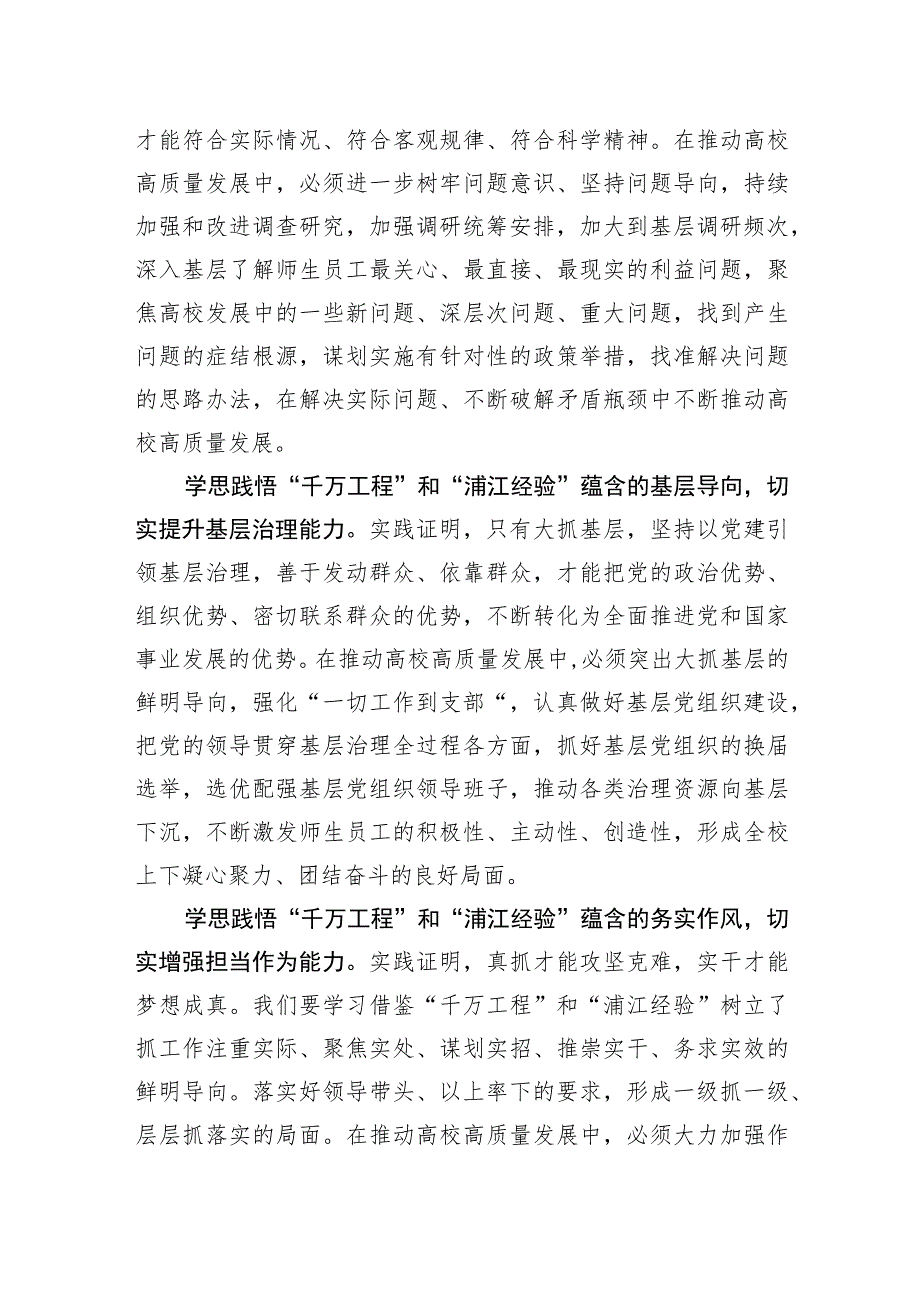 才能符合实际情况、符合客观规律、符合科学精神。在推动高校高质量发展中，必须进一步树牢问题意识、坚持问题导向，持续加强和改进调查研究，加强调研统筹安排，加大到基层调研频次，深入基层了解师生员工最关心、最直接、最现实的利益问题，聚焦高校发展中的一些新问题、深层次问题、重大问题，找到产生问题的症结根源，谋划实施有针对性的政策举措，找准解决问题的思路办法，在解决实际问题、不断破解矛盾瓶颈中不断推动高校高质量发展。

学思践悟“千万工程”和“浦江经验”蕴含的基层导向，切实提升基层治理能力。实践证明，只有大抓基层，坚持以党建引领基层治理，善于发动群众、依靠群众，才能把党的政治优势、组织优势、密切联系群众的优势，不断转化为全面推进党和国家事业发展的优势。在推动高校高质量发展中，必须突出大抓基层的鲜明导向，强化“一切工作到支部“，认真做好基层党组织建设，把党的领导贯穿基层治理全过程各方面，抓好基层党组织的换届选举，选优配强基层党组织领导班子，推动各类治理资源向基层下沉，不断激发师生员工的积极性、主动性、创造性，形成全校上下凝心聚力、团结奋斗的良好局面。

学思践悟“千万工程”和“浦江经验”蕴含的务实作风，切实增强担当作为能力。实践证明，真抓才能攻坚克难，实干才能梦想成真。我们要学习借鉴“千万工程”和“浦江经验”树立了抓工作注重实际、聚焦实处、谋划实招、推崇实干、务求实效的鲜明导向。落实好领导带头、以上率下的要求，形成一级抓一级、层层抓落实的局面。在推动高校高质量发展中，必须大力加强作